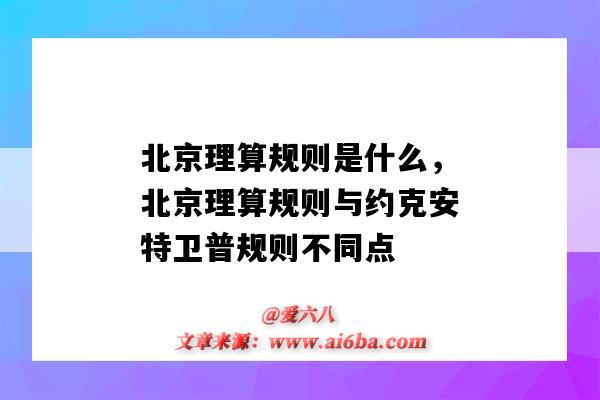 北京理算规则是什么，北京理算规则与约克安特卫普规则不同点

@爱六八
文章来源：www.ai6ba.com